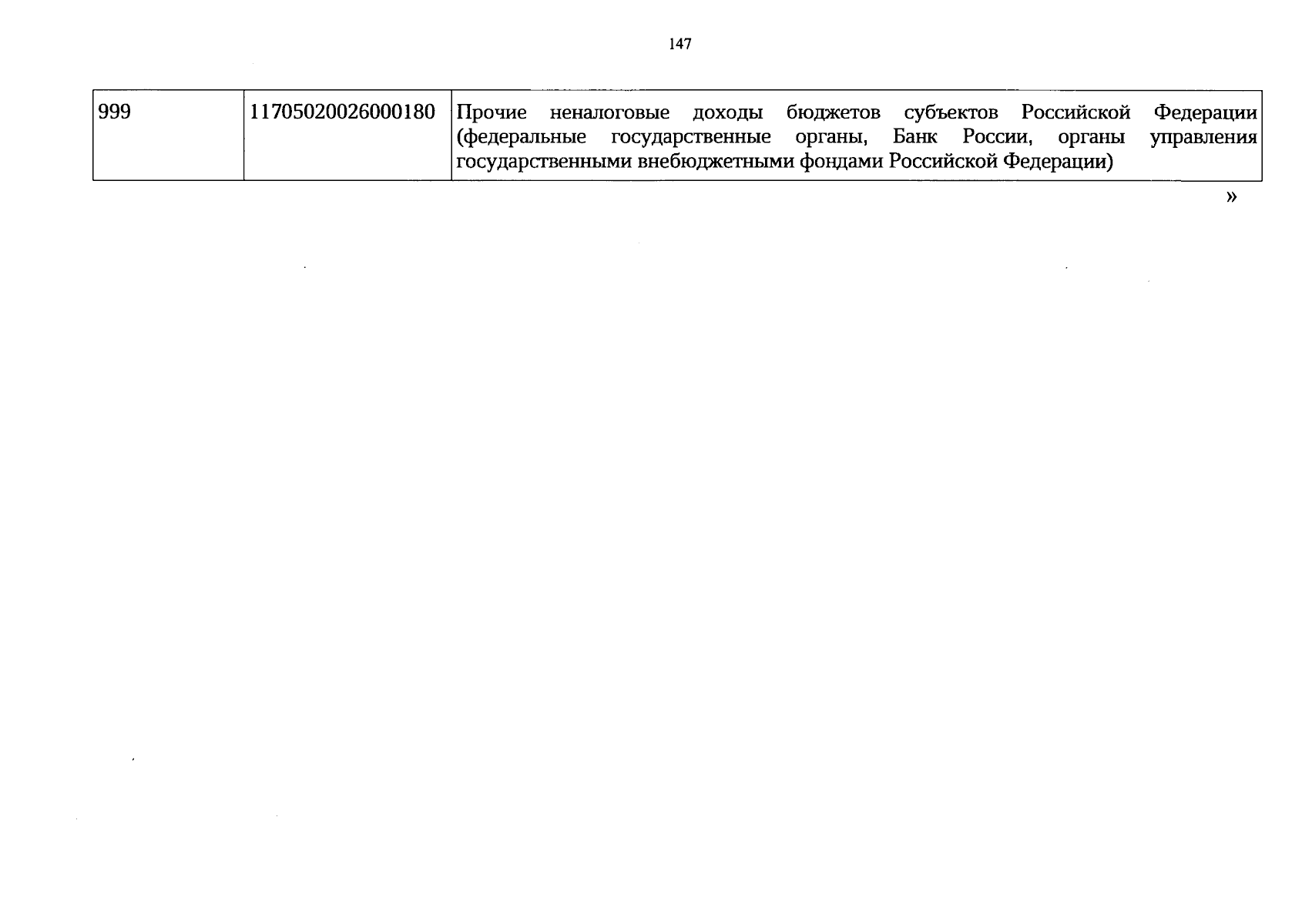 147

| 999 | 11705020026000180 | Прочие неналоговые доходы бюджетов субъектов Российской Федерации (федеральные государственные органы, Банк России, органы управления государственными внебюджетными фондами Российской Федерации) |
|---|---|---|

»